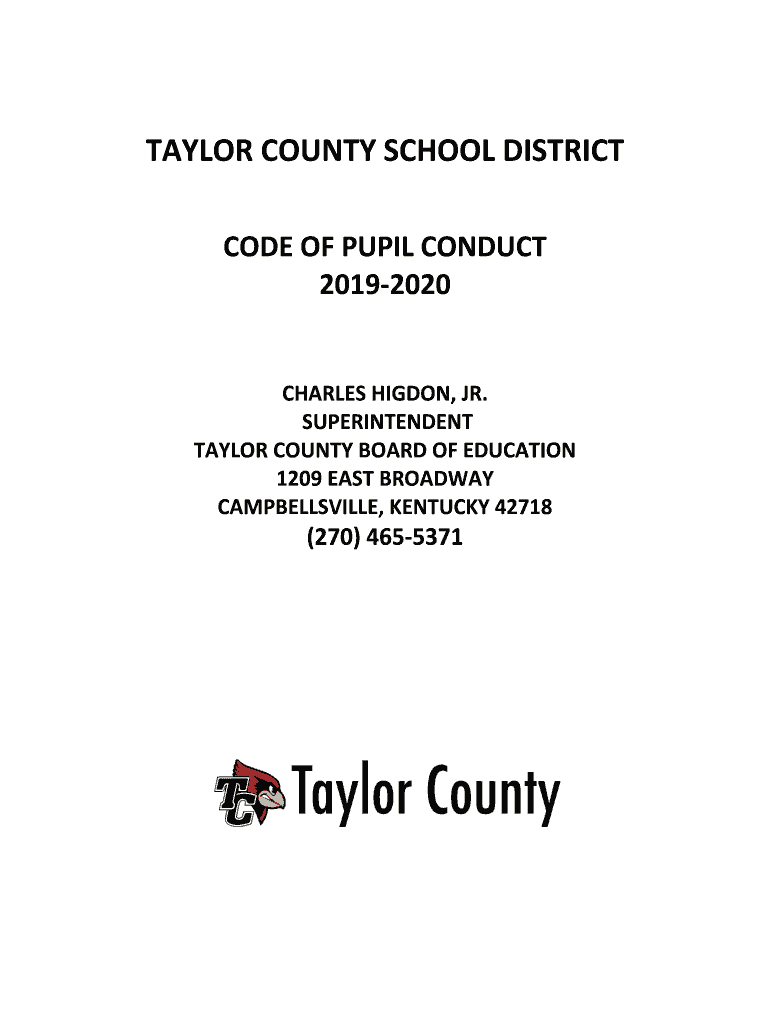 TAYLOR COUNTY SCHOOL DISTRICT

CODE OF PUPIL CONDUCT
2019-2020

CHARLES HIGDON, JR.
SUPERINTENDENT
TAYLOR COUNTY BOARD OF EDUCATION
1209 EAST BROADWAY
CAMPBELLSVILLE, KENTUCKY 42718
(270) 465-5371

TC Taylor County